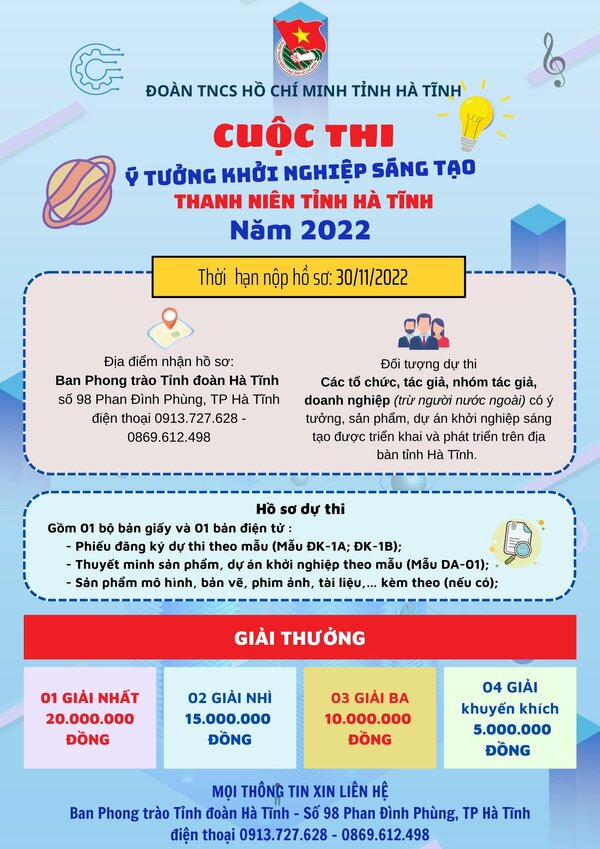 ĐOÀN TNCS HỒ CHÍ MINH TỈNH HÀ TĨNH

CUỘC THI
Ý TƯỞNG KHỞI NGHIỆP SÁNG TẠO
THANH NIÊN TỈNH HÀ TĨNH
Năm 2022

Thời hạn nộp hồ sơ: 30/11/2022

Địa điểm nhận hồ sơ:
Ban Phong trào Tỉnh đoàn Hà Tĩnh
số 98 Phan Đình Phùng, TP Hà Tĩnh
điện thoại 0913.727.628 - 0869.612.498

Đối tượng dự thi
Các tổ chức, tác giả, nhóm tác giả, doanh nghiệp (trừ người nước ngoài) có ý tưởng, sản phẩm, dự án khởi nghiệp sáng tạo được triển khai và phát triển trên địa bàn tỉnh Hà Tĩnh.

Hồ sơ dự thi
Gồm 01 bộ bản giấy và 01 bản điện tử :
- Phiếu đăng ký dự thi theo mẫu (Mẫu ĐK-1A; ĐK-1B);
- Thuyết minh sản phẩm, dự án khởi nghiệp theo mẫu (Mẫu DA-01);
- Sản phẩm mô hình, bản vẽ, phim ảnh, tài liệu,... kèm theo (nếu có);

GIẢI THƯỞNG

01 GIẢI NHẤT
20.000.000
ĐỒNG

02 GIẢI NHÌ
15.000.000
ĐỒNG

03 GIẢI BA
10.000.000
ĐỒNG

04 GIẢI
khuyến khích
5.000.000
ĐỒNG

MỌI THÔNG TIN XIN LIÊN HỆ
Ban Phong trào Tỉnh đoàn Hà Tĩnh - Số 98 Phan Đình Phùng, TP Hà Tĩnh
điện thoại 0913.727.628 - 0869.612.498